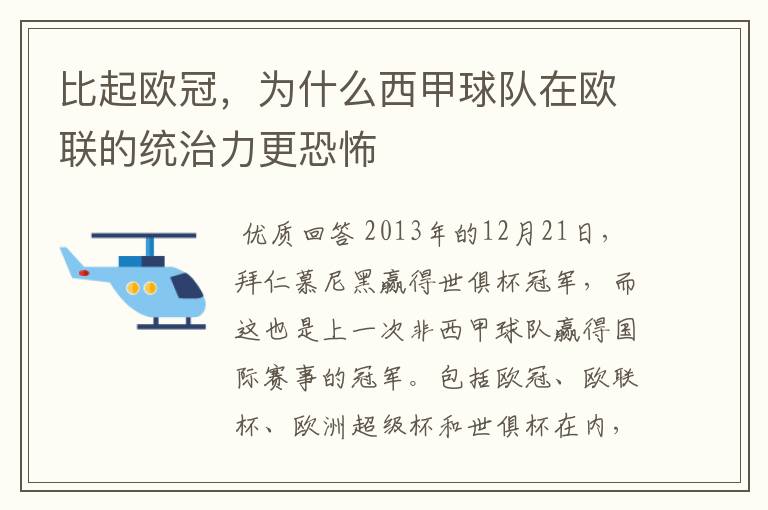 比起欧冠，为什么西甲球队在欧联的统治力更恐怖

优质回答 2013年的12月21日，拜仁慕尼黑赢得世俱杯冠军，而这也是上一次非西甲球队赢得国际赛事的冠军。包括欧冠、欧联杯、欧洲超级杯和世俱杯在内，